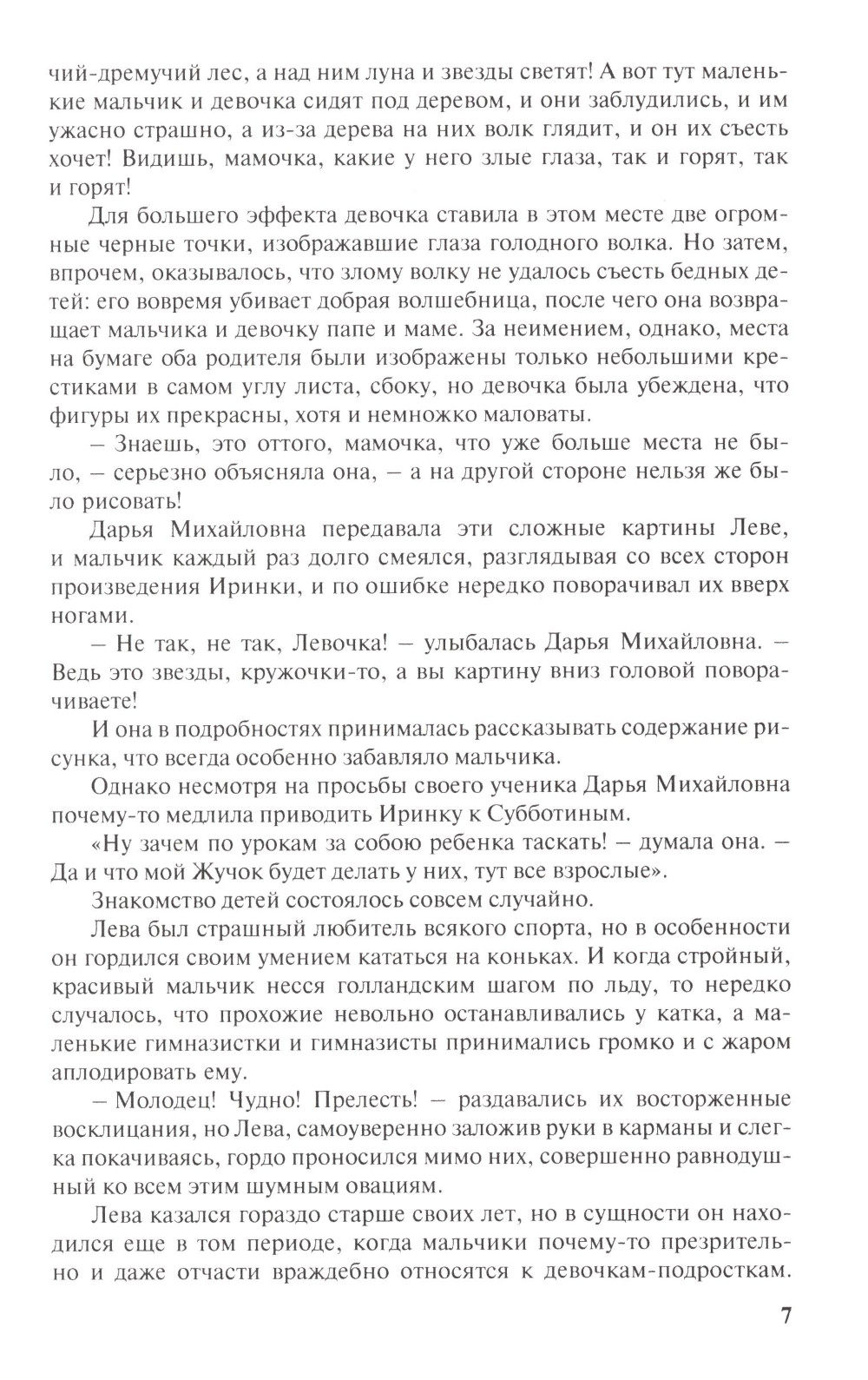 чий-дремучий лес, а над ним луна и звезды светят! А вот тут маленькие мальчик и девочка сидят под деревом, и они заблудились, и им ужасно страшно, а из-за дерева на них волк глядит, и он их съесть хочет! Видишь, мамочка, какие у него злые глаза, так и горят, так и горят!

Для большего эффекта девочка ставила в этом месте две огромные черные точки, изображавшие глаза голодного волка. Но затем, впрочем, оказывалось, что злому волку не удалось съесть бедных детей: его вовремя убивает добрая волшебница, после чего она возвращает мальчика и девочку папе и маме. За неимением, однако, места на бумаге оба родителя были изображены только небольшими крестиками в самом углу листа, сбоку, но девочка была убеждена, что фигуры их прекрасны, хотя и немножко маловаты.

– Знаешь, это оттого, мамочка, что уже больше места не было, – серьезно объясняла она, – а на другой стороне нельзя же было рисовать!

Дарья Михайловна передавала эти сложные картины Леве, и мальчик каждый раз долго смеялся, разглядывая со всех сторон произведения Иринки, и по ошибке нередко поворачивал их вверх ногами.

– Не так, не так, Левочка! – улыбалась Дарья Михайловна. – Ведь это звезды, кружочки-то, а вы картину вниз головой поворачиваете!

И она в подробностях принималась рассказывать содержание рисунка, что всегда особенно забавляло мальчика.

Однако несмотря на просьбы своего ученика Дарья Михайловна почему-то медлила приводить Иринку к Субботиным.

«Ну зачем по урокам за собою ребенка таскать! – думала она. – Да и что мой Жучок будет делать у них, тут все взрослые».

Знакомство детей состоялось совсем случайно.

Лева был страшный любитель всякого спорта, но в особенности он гордился своим умением кататься на коньках. И когда стройный, красивый мальчик несся голландским шагом по льду, то нередко случалось, что прохожие невольно останавливались у катка, а маленькие гимназистки и гимназисты принимались громко и с жаром аплодировать ему.

– Молодец! Чудно! Прелесть! – раздавались их восторженные восклицания, но Лева, самоуверенно заложив руки в карманы и слегка покачиваясь, гордо проносился мимо них, совершенно равнодушный ко всем этим шумным овациям.

Лева казался гораздо старше своих лет, но в сущности он находился еще в том периоде, когда мальчики почему-то презрительно и даже отчасти враждебно относятся к девочкам-подросткам.

7